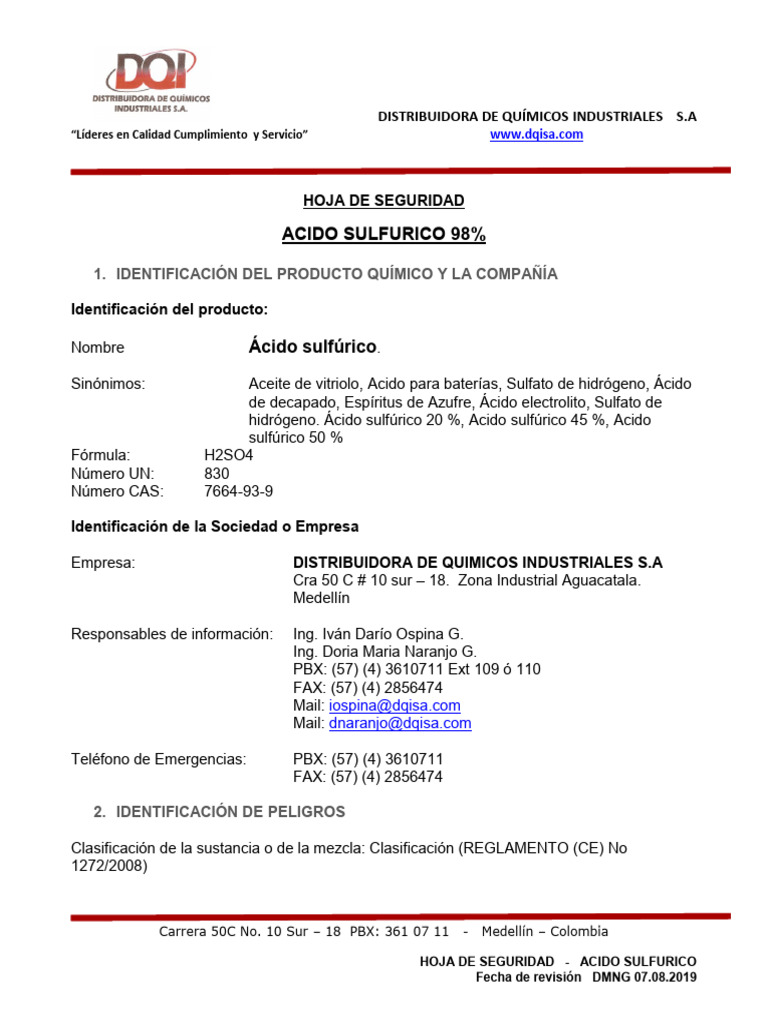 DQI
DISTRIBUIDORA DE QUÍMICOS INDUSTRIALES S.A.

"Líderes en Calidad Cumplimiento y Servicio"

DISTRIBUIDORA DE QUÍMICOS INDUSTRIALES S.A
www.dqisa.com

HOJA DE SEGURIDAD

ACIDO SULFURICO 98%

1. IDENTIFICACIÓN DEL PRODUCTO QUÍMICO Y LA COMPAÑÍA

Identificación del producto:

Nombre Ácido sulfúrico.

Sinónimos: Aceite de vitriolo, Acido para baterías, Sulfato de hidrógeno, Ácido de decapado, Espíritus de Azufre, Ácido electrolito, Sulfato de hidrógeno. Ácido sulfúrico 20 %, Acido sulfúrico 45 %, Acido sulfúrico 50 %
Fórmula: H2SO4
Número UN: 830
Número CAS: 7664-93-9

Identificación de la Sociedad o Empresa

Empresa: DISTRIBUIDORA DE QUIMICOS INDUSTRIALES S.A
Cra 50 C # 10 sur – 18. Zona Industrial Aguacatala. Medellín

Responsables de información: Ing. Iván Darío Ospina G.
Ing. Doria Maria Naranjo G.
PBX: (57) (4) 3610711 Ext 109 ó 110
FAX: (57) (4) 2856474
Mail: iospina@dqisa.com
Mail: dnaranjo@dqisa.com

Teléfono de Emergencias: PBX: (57) (4) 3610711
FAX: (57) (4) 2856474

2. IDENTIFICACIÓN DE PELIGROS

Clasificación de la sustancia o de la mezcla: Clasificación (REGLAMENTO (CE) No 1272/2008)

Carrera 50C No. 10 Sur – 18 PBX: 361 07 11 - Medellín – Colombia

HOJA DE SEGURIDAD - ACIDO SULFURICO
Fecha de revisión DMNG 07.08.2019